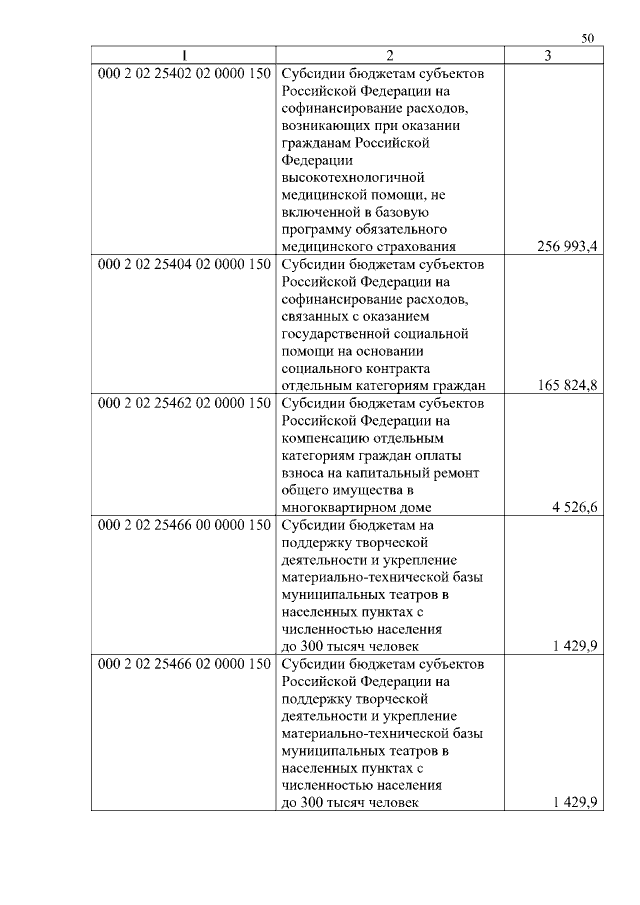 50

| 1 | 2 | 3 |
|---|---|---|
| 000 2 02 25402 02 0000 150 | Субсидии бюджетам субъектов Российской Федерации на софинансирование расходов, возникающих при оказании гражданам Российской Федерации высокотехнологичной медицинской помощи, не включенной в базовую программу обязательного медицинского страхования | 256 993,4 |
| 000 2 02 25404 02 0000 150 | Субсидии бюджетам субъектов Российской Федерации на софинансирование расходов, связанных с оказанием государственной социальной помощи на основании социального контракта отдельным категориям граждан | 165 824,8 |
| 000 2 02 25462 02 0000 150 | Субсидии бюджетам субъектов Российской Федерации на компенсацию отдельным категориям граждан оплаты взноса на капитальный ремонт общего имущества в многоквартирном доме | 4 526,6 |
| 000 2 02 25466 00 0000 150 | Субсидии бюджетам на поддержку творческой деятельности и укрепление материально-технической базы муниципальных театров в населенных пунктах с численностью населения до 300 тысяч человек | 1 429,9 |
| 000 2 02 25466 02 0000 150 | Субсидии бюджетам субъектов Российской Федерации на поддержку творческой деятельности и укрепление материально-технической базы муниципальных театров в населенных пунктах с численностью населения до 300 тысяч человек | 1 429,9 |